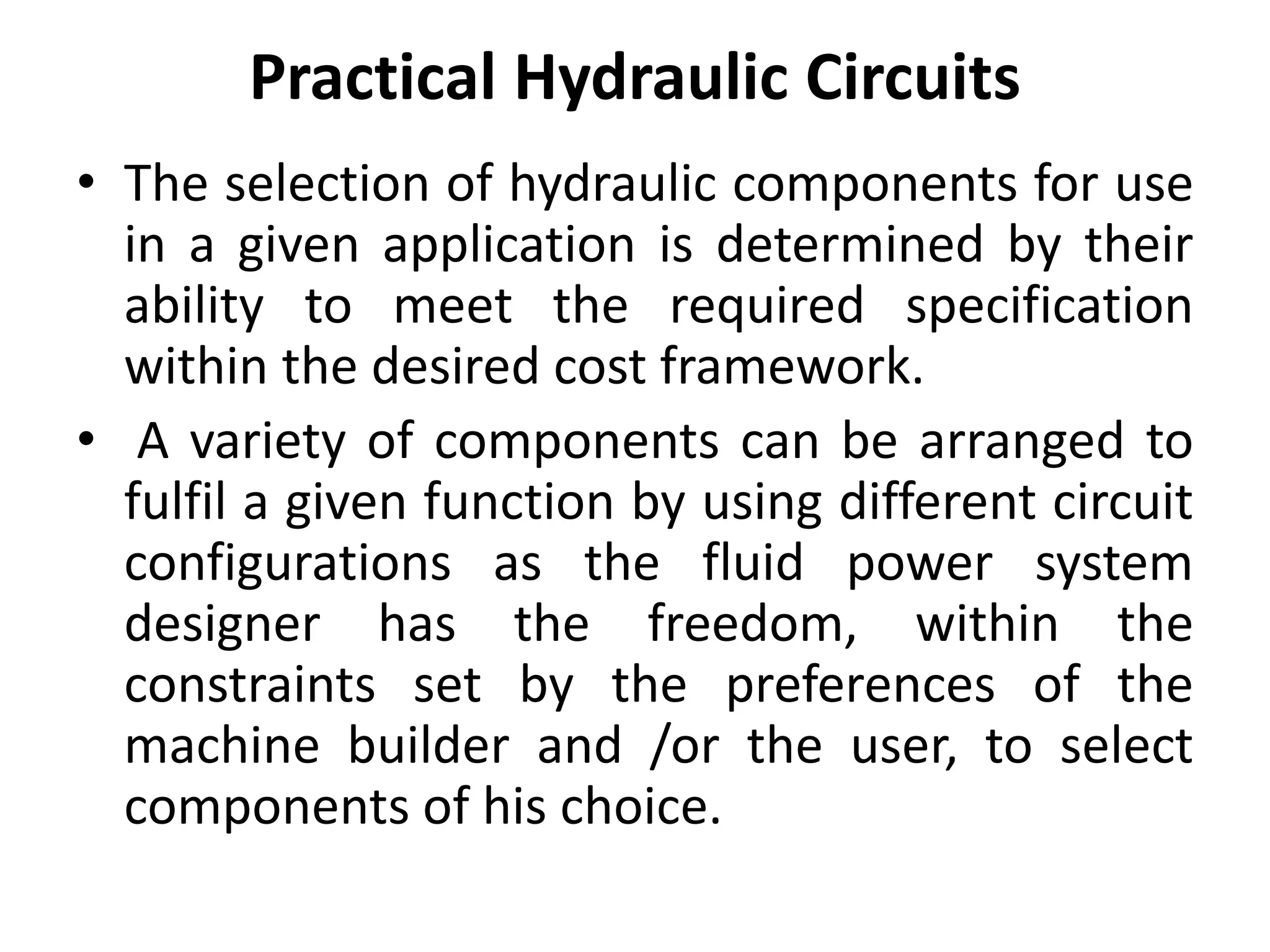 Practical Hydraulic Circuits

• The selection of hydraulic components for use in a given application is determined by their ability to meet the required specification within the desired cost framework.

• A variety of components can be arranged to fulfil a given function by using different circuit configurations as the fluid power system designer has the freedom, within the constraints set by the preferences of the machine builder and /or the user, to select components of his choice.